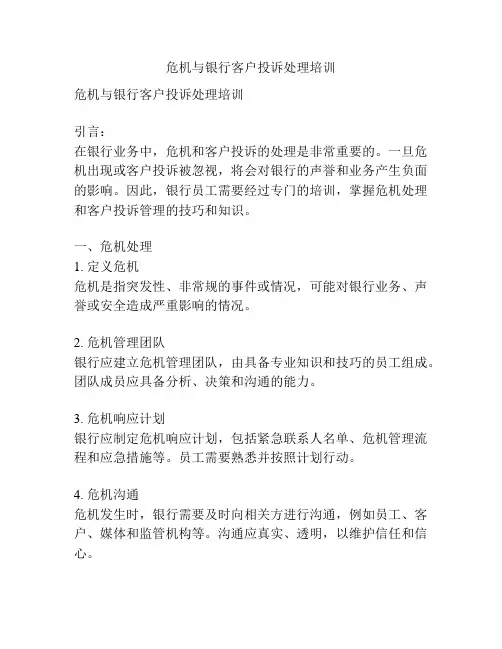 危机与银行客户投诉处理培训

危机与银行客户投诉处理培训

引言：
在银行业务中，危机和客户投诉的处理是非常重要的。一旦危机出现或客户投诉被忽视，将会对银行的声誉和业务产生负面的影响。因此，银行员工需要经过专门的培训，掌握危机处理和客户投诉管理的技巧和知识。

一、危机处理
1. 定义危机
危机是指突发性、非常规的事件或情况，可能对银行业务、声誉或安全造成严重影响的情况。

2. 危机管理团队
银行应建立危机管理团队，由具备专业知识和技巧的员工组成。团队成员应具备分析、决策和沟通的能力。

3. 危机响应计划
银行应制定危机响应计划，包括紧急联系人名单、危机管理流程和应急措施等。员工需要熟悉并按照计划行动。

4. 危机沟通
危机发生时，银行需要及时向相关方进行沟通，例如员工、客户、媒体和监管机构等。沟通应真实、透明，以维护信任和信心。